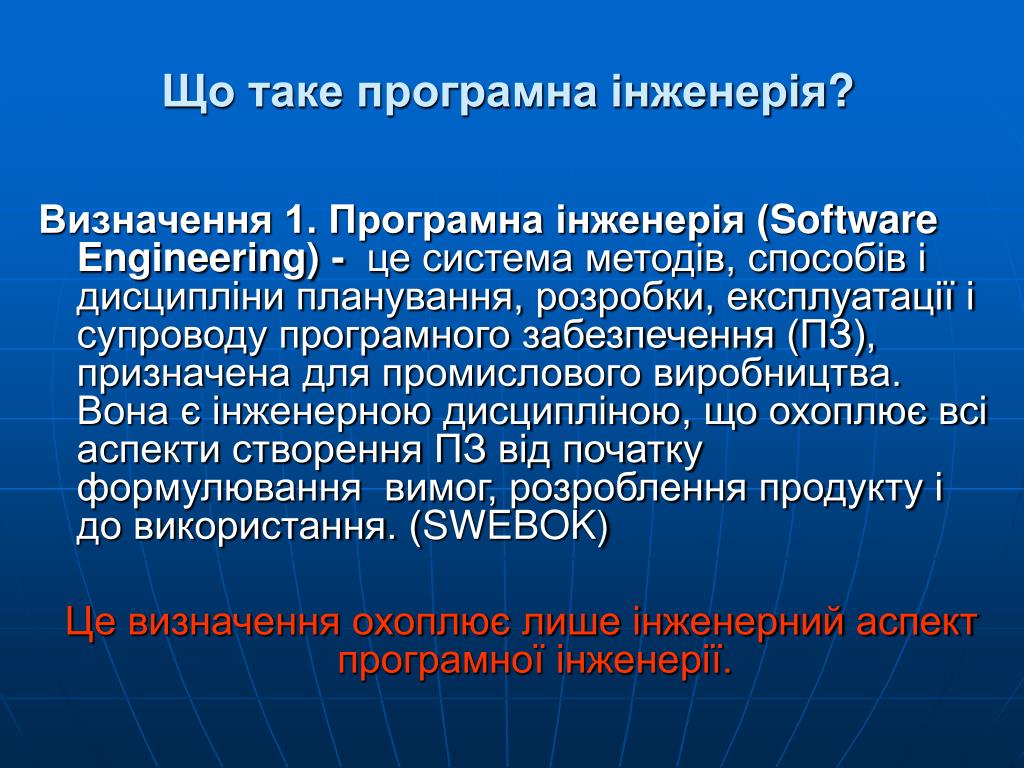 Що таке програмна інженерія?

Визначення 1. Програмна інженерія (Software Engineering) - це система методів, способів і дисципліни планування, розробки, експлуатації і супроводу програмного забезпечення (ПЗ), призначена для промислового виробництва. Вона є інженерною дисципліною, що охоплює всі аспекти створення ПЗ від початку формулювання вимог, розроблення продукту і до використання. (SWEBOK)

Це визначення охоплює лише інженерний аспект програмної інженерії.